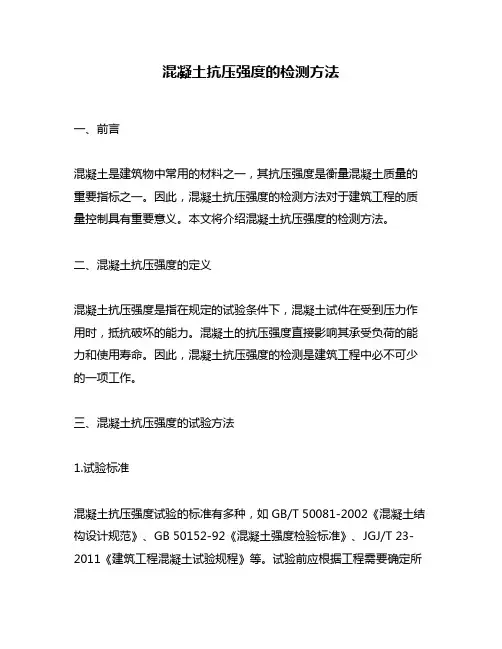 混凝土抗压强度的检测方法

一、前言

混凝土是建筑物中常用的材料之一，其抗压强度是衡量混凝土质量的重要指标之一。因此，混凝土抗压强度的检测方法对于建筑工程的质量控制具有重要意义。本文将介绍混凝土抗压强度的检测方法。

二、混凝土抗压强度的定义

混凝土抗压强度是指在规定的试验条件下，混凝土试件在受到压力作用时，抵抗破坏的能力。混凝土的抗压强度直接影响其承受负荷的能力和使用寿命。因此，混凝土抗压强度的检测是建筑工程中必不可少的一项工作。

三、混凝土抗压强度的试验方法

1.试验标准

混凝土抗压强度试验的标准有多种，如 GB/T 50081-2002《混凝土结构设计规范》、GB 50152-92《混凝土强度检验标准》、JGJ/T 23-2011《建筑工程混凝土试验规程》等。试验前应根据工程需要确定所